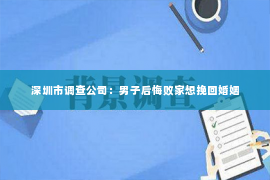 背景调查

深圳市调查公司：男子后悔败家想挽回婚姻